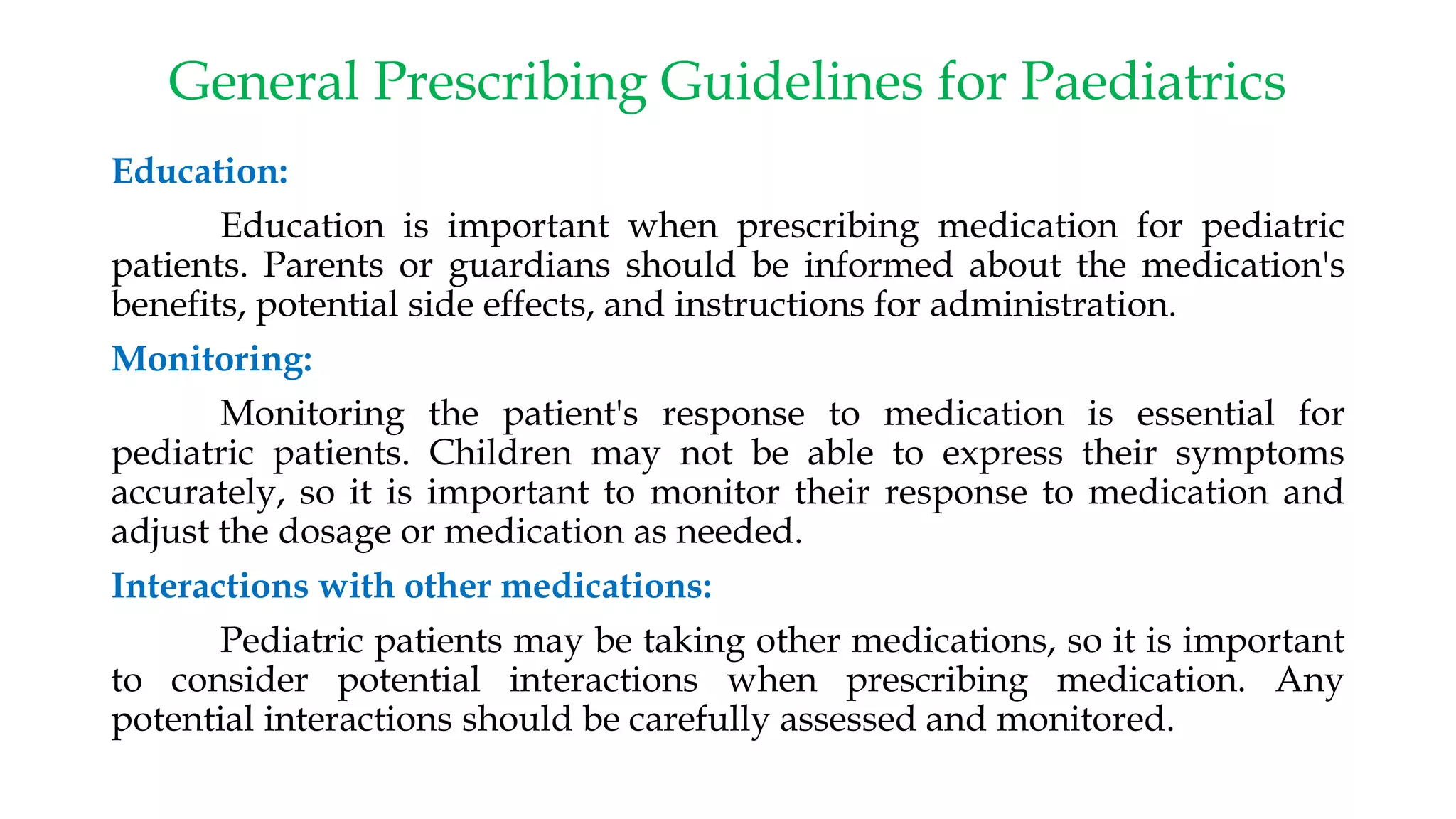 General Prescribing Guidelines for Paediatrics

Education:

Education is important when prescribing medication for pediatric patients. Parents or guardians should be informed about the medication's benefits, potential side effects, and instructions for administration.

Monitoring:

Monitoring the patient's response to medication is essential for pediatric patients. Children may not be able to express their symptoms accurately, so it is important to monitor their response to medication and adjust the dosage or medication as needed.

Interactions with other medications:

Pediatric patients may be taking other medications, so it is important to consider potential interactions when prescribing medication. Any potential interactions should be carefully assessed and monitored.